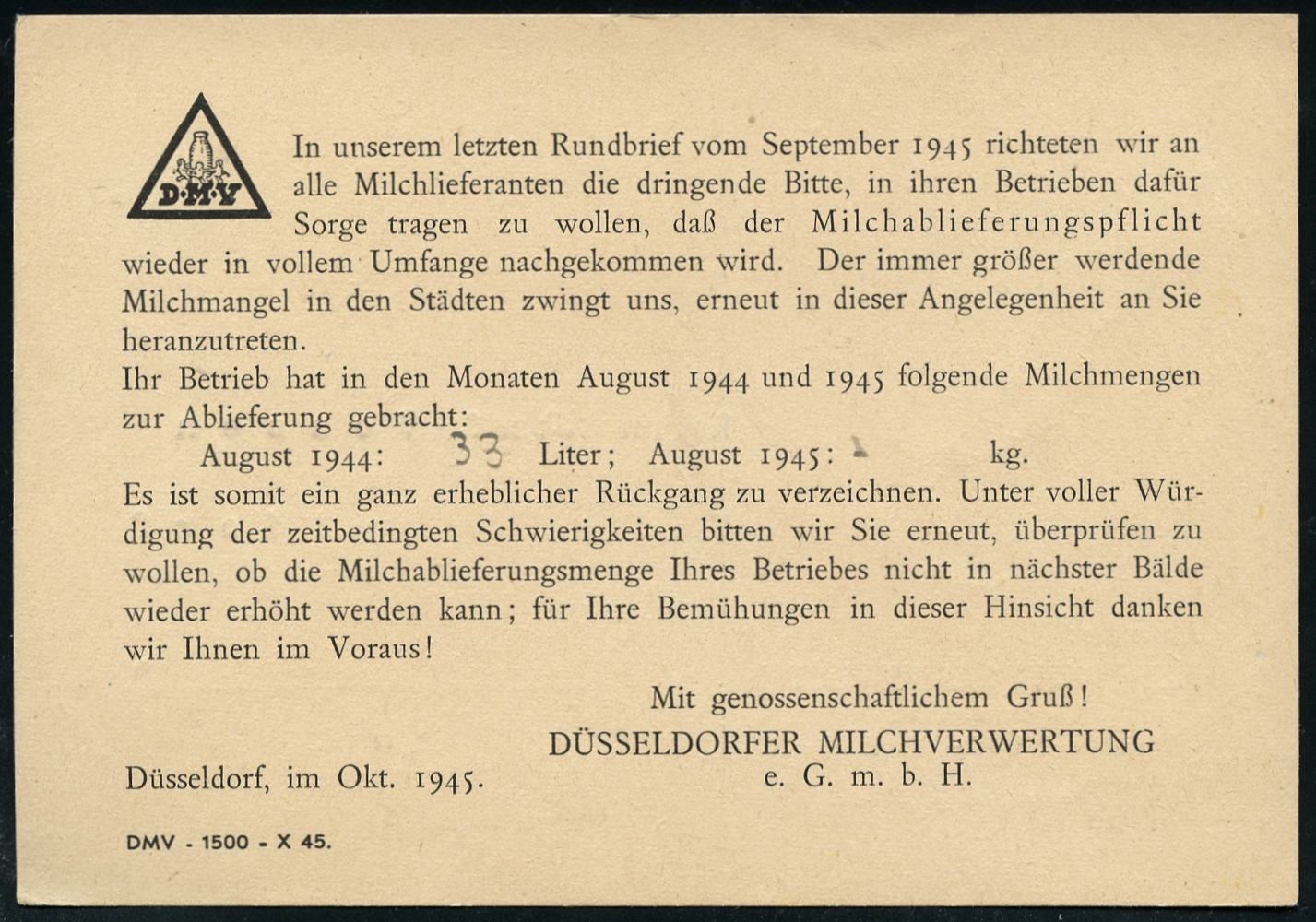 D·M·V

In unserem letzten Rundbrief vom September 1945 richteten wir an alle Milchlieferanten die dringende Bitte, in ihren Betrieben dafür Sorge tragen zu wollen, daß der Milchablieferungspflicht wieder in vollem Umfange nachgekommen wird. Der immer größer werdende Milchmangel in den Städten zwingt uns, erneut in dieser Angelegenheit an Sie heranzutreten.

Ihr Betrieb hat in den Monaten August 1944 und 1945 folgende Milchmengen zur Ablieferung gebracht:

August 1944: 33 Liter; August 1945: - kg.

Es ist somit ein ganz erheblicher Rückgang zu verzeichnen. Unter voller Würdigung der zeitbedingten Schwierigkeiten bitten wir Sie erneut, überprüfen zu wollen, ob die Milchablieferungsmenge Ihres Betriebes nicht in nächster Bälde wieder erhöht werden kann; für Ihre Bemühungen in dieser Hinsicht danken wir Ihnen im Voraus!

Mit genossenschaftlichem Gruß!
DÜSSELDORFER MILCHVERWERTUNG
e. G. m. b. H.

Düsseldorf, im Okt. 1945.

DMV - 1500 - X 45.